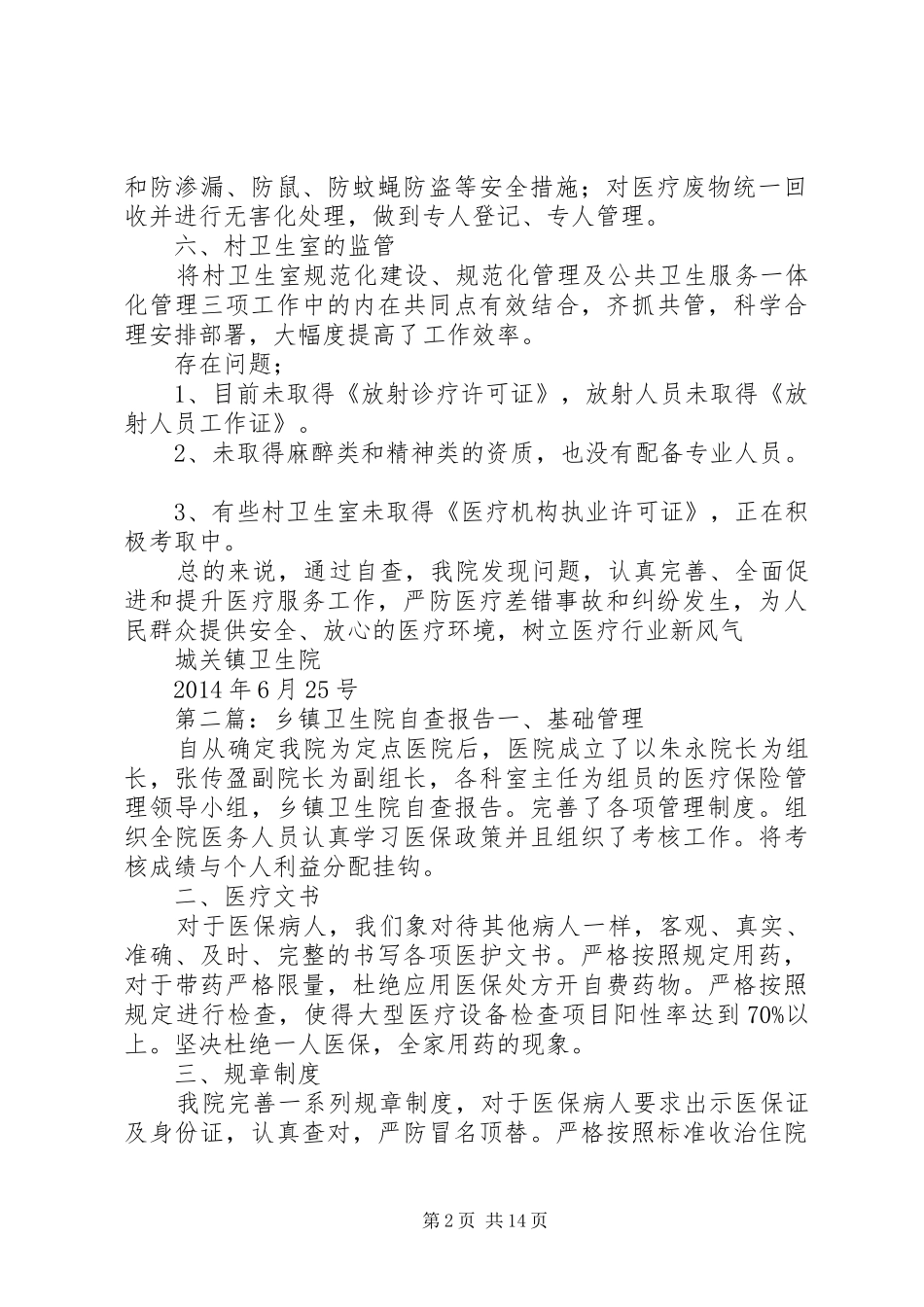 和防渗漏、防鼠、防蚊蝇防盗等安全措施；对医疗废物统一回收并进行无害化处理，做到专人登记、专人管理。

六、村卫生室的监管

将村卫生室规范化建设、规范化管理及公共卫生服务一体化管理三项工作中的内在共同点有效结合，齐抓共管，科学合理安排部署，大幅度提高了工作效率。

存在问题；

1、目前未取得《放射诊疗许可证》，放射人员未取得《放射人员工作证》。

2、未取得麻醉类和精神类的资质，也没有配备专业人员。

3、有些村卫生室未取得《医疗机构执业许可证》，正在积极考取中。

总的来说，通过自查，我院发现问题，认真完善、全面促进和提升医疗服务工作，严防医疗差错事故和纠纷发生，为人民群众提供安全、放心的医疗环境，树立医疗行业新风气

城关镇卫生院

2014年6月25号

第二篇：乡镇卫生院自查报告一、基础管理

自从确定我院为定点医院后，医院成立了以朱永院长为组长，张传盈副院长为副组长，各科室主任为组员的医疗保险管理领导小组，乡镇卫生院自查报告。完善了各项管理制度。组织全院医务人员认真学习医保政策并且组织了考核工作。将考核成绩与个人利益分配挂钩。

二、医疗文书

对于医保病人，我们象对待其他病人一样，客观、真实、准确、及时、完整的书写各项医护文书。严格按照规定用药，对于带药严格限量，杜绝应用医保处方开自费药物。严格按照规定进行检查，使得大型医疗设备检查项目阳性率达到70%以上。坚决杜绝一人医保，全家用药的现象。

三、规章制度

我院完善一系列规章制度，对于医保病人要求出示医保证及身份证，认真查对，严防冒名顶替。严格按照标准收治住院

第2页 共14页